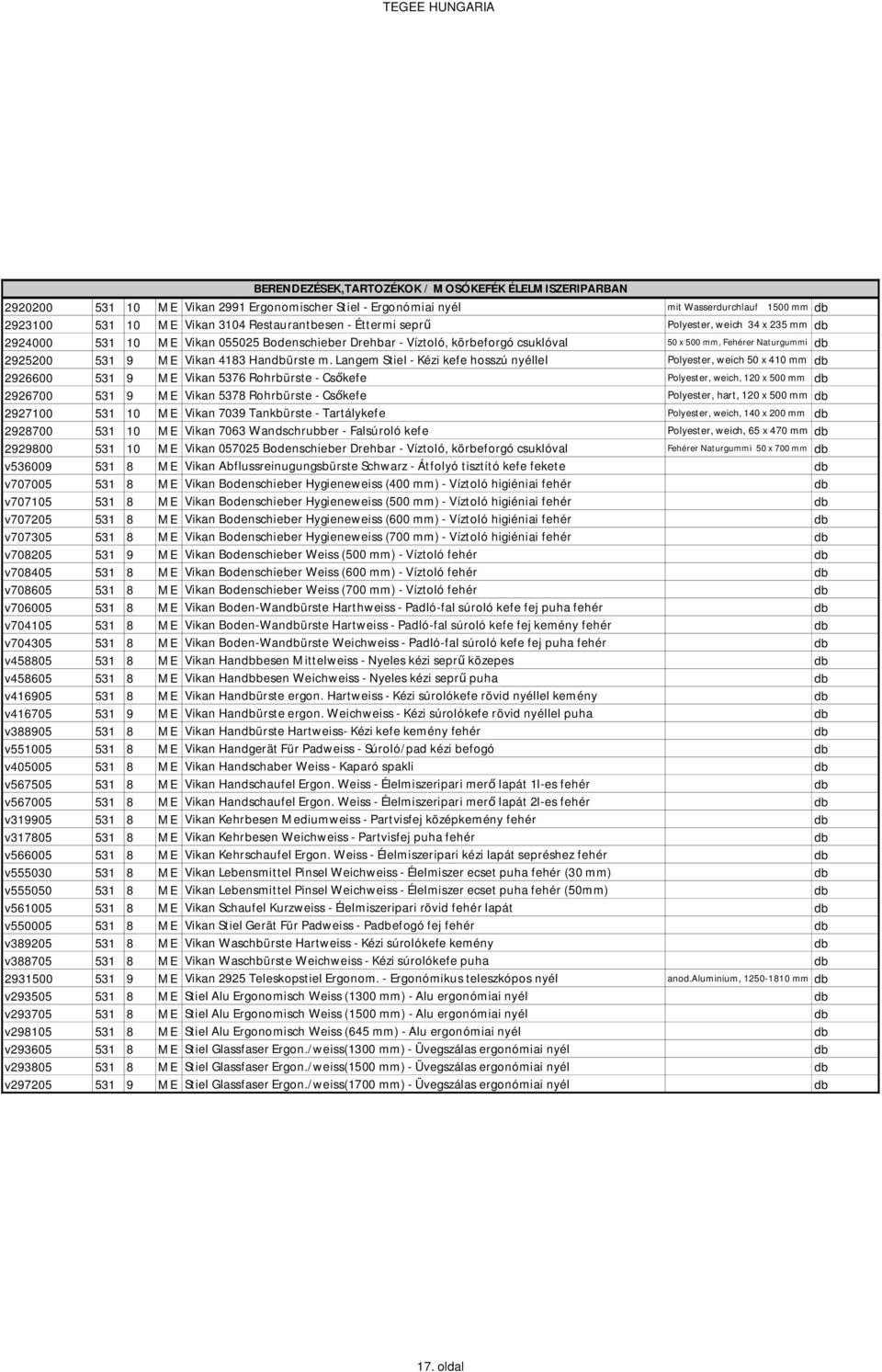 TEGEE HUNGARIA

BERENDEZÉSEK,TARTOZÉKOK / MOSÓKEFÉK ÉLELMISZERIPARBAN

| | | | | | | |
|---|---|---|---|---|---|---|
| 2920200 | 531 | 10 | ME | Vikan 2991 Ergonomischer Stiel - Ergonómiai nyél | mit Wasserdurchlauf 1500 mm | db |
| 2923100 | 531 | 10 | ME | Vikan 3104 Restaurantbesen - Éttermi seprű | Polyester, weich 34 x 235 mm | db |
| 2924000 | 531 | 10 | ME | Vikan 055025 Bodenschieber Drehbar - Víztoló, körbeforgó csuklóval | 50 x 500 mm, Fehérer Naturgummi | db |
| 2925200 | 531 | 9 | ME | Vikan 4183 Handbürste m. Langem Stiel - Kézi kefe hosszú nyéllel | Polyester, weich 50 x 410 mm | db |
| 2926600 | 531 | 9 | ME | Vikan 5376 Rohrbürste - Csőkefe | Polyester, weich, 120 x 500 mm | db |
| 2926700 | 531 | 9 | ME | Vikan 5378 Rohrbürste - Csőkefe | Polyester, hart, 120 x 500 mm | db |
| 2927100 | 531 | 10 | ME | Vikan 7039 Tankbürste - Tartálykefe | Polyester, weich, 140 x 200 mm | db |
| 2928700 | 531 | 10 | ME | Vikan 7063 Wandschrubber - Falsúroló kefe | Polyester, weich, 65 x 470 mm | db |
| 2929800 | 531 | 10 | ME | Vikan 057025 Bodenschieber Drehbar - Víztoló, körbeforgó csuklóval | Fehérer Naturgummi 50 x 700 mm | db |
| v536009 | 531 | 8 | ME | Vikan Abflussreinugungsbürste Schwarz - Átfolyó tisztító kefe fekete | | db |
| v707005 | 531 | 8 | ME | Vikan Bodenschieber Hygieneweiss (400 mm) - Víztoló higiéniai fehér | | db |
| v707105 | 531 | 8 | ME | Vikan Bodenschieber Hygieneweiss (500 mm) - Víztoló higiéniai fehér | | db |
| v707205 | 531 | 8 | ME | Vikan Bodenschieber Hygieneweiss (600 mm) - Víztoló higiéniai fehér | | db |
| v707305 | 531 | 8 | ME | Vikan Bodenschieber Hygieneweiss (700 mm) - Víztoló higiéniai fehér | | db |
| v708205 | 531 | 9 | ME | Vikan Bodenschieber Weiss (500 mm) - Víztoló fehér | | db |
| v708405 | 531 | 8 | ME | Vikan Bodenschieber Weiss (600 mm) - Víztoló fehér | | db |
| v708605 | 531 | 8 | ME | Vikan Bodenschieber Weiss (700 mm) - Víztoló fehér | | db |
| v706005 | 531 | 8 | ME | Vikan Boden-Wandbürste Harthweiss - Padló-fal súroló kefe fej puha fehér | | db |
| v704105 | 531 | 8 | ME | Vikan Boden-Wandbürste Hartweiss - Padló-fal súroló kefe fej kemény fehér | | db |
| v704305 | 531 | 8 | ME | Vikan Boden-Wandbürste Weichweiss - Padló-fal súroló kefe fej puha fehér | | db |
| v458805 | 531 | 8 | ME | Vikan Handbbesen Mittelweiss - Nyeles kézi seprű közepes | | db |
| v458605 | 531 | 8 | ME | Vikan Handbbesen Weichweiss - Nyeles kézi seprű puha | | db |
| v416905 | 531 | 8 | ME | Vikan Handbürste ergon. Hartweiss - Kézi súrolókefe rövid nyéllel kemény | | db |
| v416705 | 531 | 9 | ME | Vikan Handbürste ergon. Weichweiss - Kézi súrolókefe rövid nyéllel puha | | db |
| v388905 | 531 | 8 | ME | Vikan Handbürste Hartweiss- Kézi kefe kemény fehér | | db |
| v551005 | 531 | 8 | ME | Vikan Handgerät Für Padweiss - Súroló/pad kézi befogó | | db |
| v405005 | 531 | 8 | ME | Vikan Handschaber Weiss - Kaparó spakli | | db |
| v567505 | 531 | 8 | ME | Vikan Handschaufel Ergon. Weiss - Élelmiszeripari merő lapát 1l-es fehér | | db |
| v567005 | 531 | 8 | ME | Vikan Handschaufel Ergon. Weiss - Élelmiszeripari merő lapát 2l-es fehér | | db |
| v319905 | 531 | 8 | ME | Vikan Kehrbesen Mediumweiss - Partvisfej középkemény fehér | | db |
| v317805 | 531 | 8 | ME | Vikan Kehrbesen Weichweiss - Partvisfej puha fehér | | db |
| v566005 | 531 | 8 | ME | Vikan Kehrschaufel Ergon. Weiss - Élelmiszeripari kézi lapát sepréshez fehér | | db |
| v555030 | 531 | 8 | ME | Vikan Lebensmittel Pinsel Weichweiss - Élelmiszer ecset puha fehér (30 mm) | | db |
| v555050 | 531 | 8 | ME | Vikan Lebensmittel Pinsel Weichweiss - Élelmiszer ecset puha fehér (50mm) | | db |
| v561005 | 531 | 8 | ME | Vikan Schaufel Kurzweiss - Élelmiszeripari rövid fehér lapát | | db |
| v550005 | 531 | 8 | ME | Vikan Stiel Gerät Für Padweiss - Padbefogó fej fehér | | db |
| v389205 | 531 | 8 | ME | Vikan Waschbürste Hartweiss - Kézi súrolókefe kemény | | db |
| v388705 | 531 | 8 | ME | Vikan Waschbürste Weichweiss - Kézi súrolókefe puha | | db |
| 2931500 | 531 | 9 | ME | Vikan 2925 Teleskopstiel Ergonom. - Ergonómikus teleszkópos nyél | anod.Aluminium, 1250-1810 mm | db |
| v293505 | 531 | 8 | ME | Stiel Alu Ergonomisch Weiss (1300 mm) - Alu ergonómiai nyél | | db |
| v293705 | 531 | 8 | ME | Stiel Alu Ergonomisch Weiss (1500 mm) - Alu ergonómiai nyél | | db |
| v298105 | 531 | 8 | ME | Stiel Alu Ergonomisch Weiss (645 mm) - Alu ergonómiai nyél | | db |
| v293605 | 531 | 8 | ME | Stiel Glassfaser Ergon./weiss(1300 mm) - Üvegszálas ergonómiai nyél | | db |
| v293805 | 531 | 8 | ME | Stiel Glassfaser Ergon./weiss(1500 mm) - Üvegszálas ergonómiai nyél | | db |
| v297205 | 531 | 9 | ME | Stiel Glassfaser Ergon./weiss(1700 mm) - Üvegszálas ergonómiai nyél | | db |

17. oldal